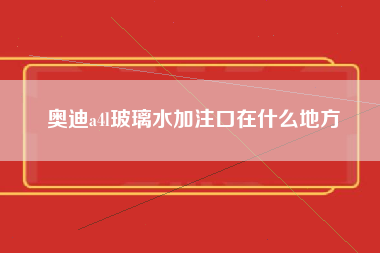 奥迪a4l玻璃水加注口在什么地方